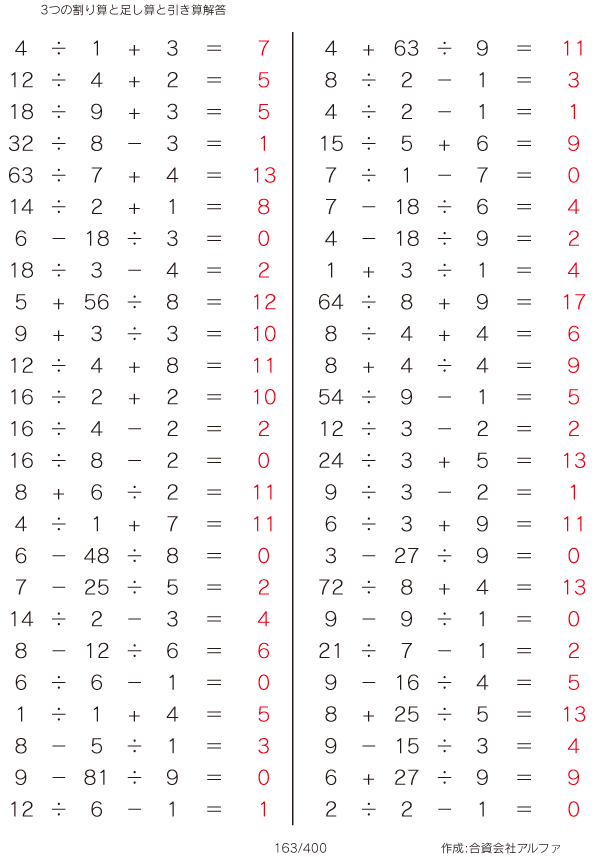 3つの割り算と足し算と引き算解答

$4 \div 1 + 3 = 7$
$12 \div 4 + 2 = 5$
$18 \div 9 + 3 = 5$
$32 \div 8 - 3 = 1$
$63 \div 7 + 4 = 13$
$14 \div 2 + 1 = 8$
$6 - 18 \div 3 = 0$
$18 \div 3 - 4 = 2$
$5 + 56 \div 8 = 12$
$9 + 3 \div 3 = 10$
$12 \div 4 + 8 = 11$
$16 \div 2 + 2 = 10$
$16 \div 4 - 2 = 2$
$16 \div 8 - 2 = 0$
$8 + 6 \div 2 = 11$
$4 \div 1 + 7 = 11$
$6 - 48 \div 8 = 0$
$7 - 25 \div 5 = 2$
$14 \div 2 - 3 = 4$
$8 - 12 \div 6 = 6$
$6 \div 6 - 1 = 0$
$1 \div 1 + 4 = 5$
$8 - 5 \div 1 = 3$
$9 - 81 \div 9 = 0$
$12 \div 6 - 1 = 1$

$4 + 63 \div 9 = 11$
$8 \div 2 - 1 = 3$
$4 \div 2 - 1 = 1$
$15 \div 5 + 6 = 9$
$7 \div 1 - 7 = 0$
$7 - 18 \div 6 = 4$
$4 - 18 \div 9 = 2$
$1 + 3 \div 1 = 4$
$64 \div 8 + 9 = 17$
$8 \div 4 + 4 = 6$
$8 + 4 \div 4 = 9$
$54 \div 9 - 1 = 5$
$12 \div 3 - 2 = 2$
$24 \div 3 + 5 = 13$
$9 \div 3 - 2 = 1$
$6 \div 3 + 9 = 11$
$3 - 27 \div 9 = 0$
$72 \div 8 + 4 = 13$
$9 - 9 \div 1 = 0$
$21 \div 7 - 1 = 2$
$9 - 16 \div 4 = 5$
$8 + 25 \div 5 = 13$
$9 - 15 \div 3 = 4$
$6 + 27 \div 9 = 9$
$2 \div 2 - 1 = 0$

163/400 作成:合資会社アルファ